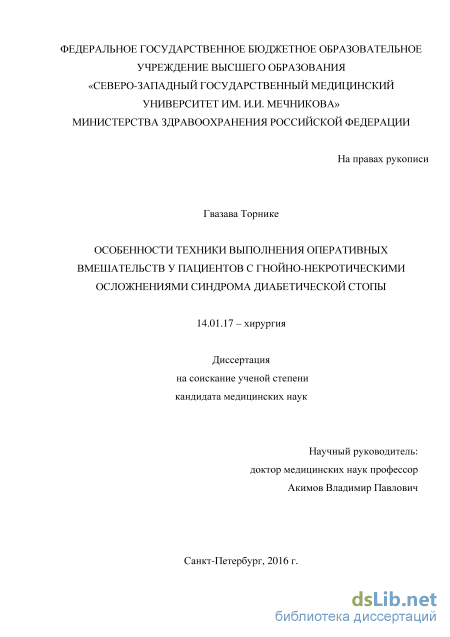 ФЕДЕРАЛЬНОЕ ГОСУДАРСТВЕННОЕ БЮДЖЕТНОЕ ОБРАЗОВАТЕЛЬНОЕ УЧРЕЖДЕНИЕ ВЫСШЕГО ОБРАЗОВАНИЯ «СЕВЕРО-ЗАПАДНЫЙ ГОСУДАРСТВЕННЫЙ МЕДИЦИНСКИЙ УНИВЕРСИТЕТ ИМ. И.И. МЕЧНИКОВА» МИНИСТЕРСТВА ЗДРАВООХРАНЕНИЯ РОССИЙСКОЙ ФЕДЕРАЦИИ

На правах рукописи

Гвазава Торнике

ОСОБЕННОСТИ ТЕХНИКИ ВЫПОЛНЕНИЯ ОПЕРАТИВНЫХ ВМЕШАТЕЛЬСТВ У ПАЦИЕНТОВ С ГНОЙНО-НЕКРОТИЧЕСКИМИ ОСЛОЖНЕНИЯМИ СИНДРОМА ДИАБЕТИЧЕСКОЙ СТОПЫ

14.01.17 – хирургия

Диссертация
на соискание ученой степени
кандидата медицинских наук

Научный руководитель:
доктор медицинских наук профессор
Акимов Владимир Павлович

Санкт-Петербург, 2016 г.

dsLib.net
библиотека диссертаций